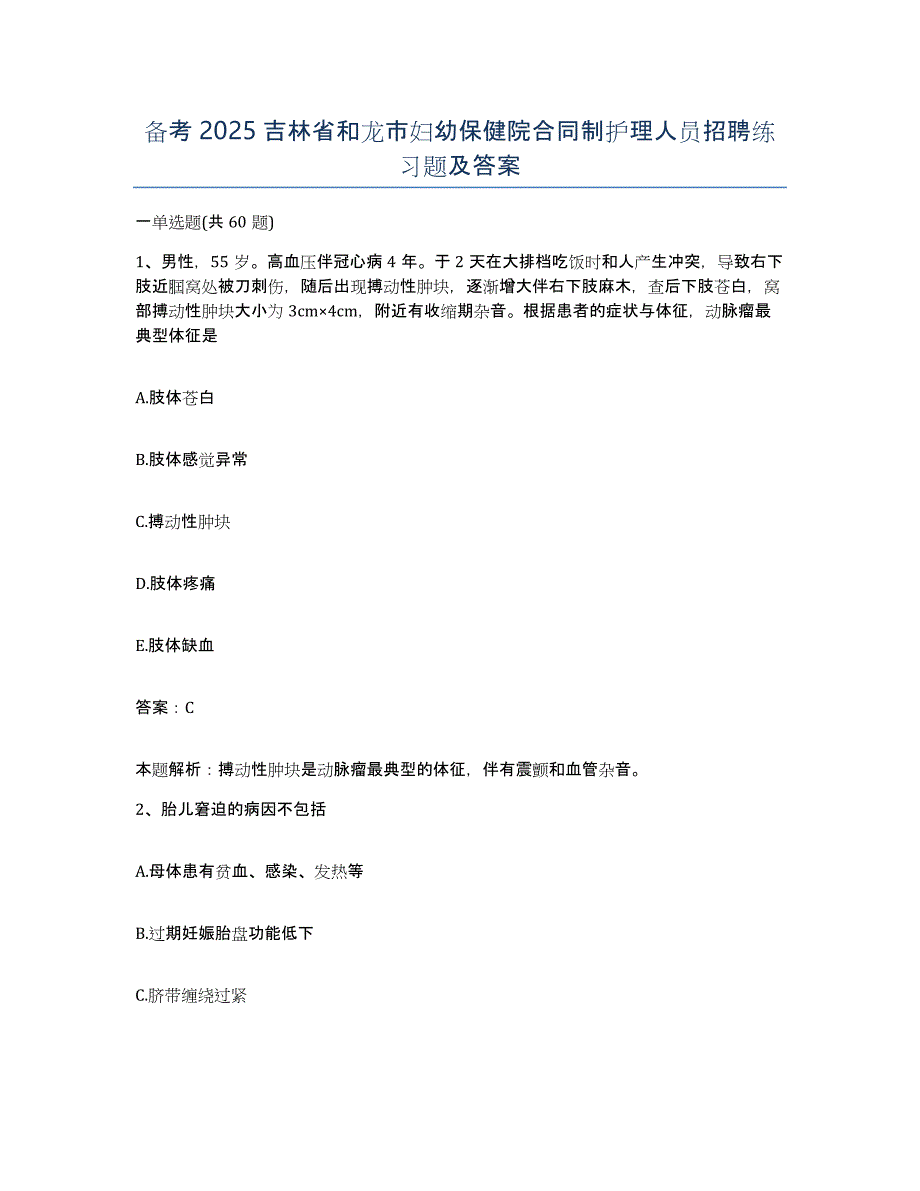 备考 2025 吉林省和龙市妇幼保健院合同制护理人员招聘练习题及答案

一单选题(共 60 题)

1、男性，55 岁。高血压伴冠心病 4 年。于 2 天在大排档吃饭时和人产生冲突，导致右下肢近腘窝处被刀刺伤，随后出现搏动性肿块，逐渐增大伴右下肢麻木，查后下肢苍白，窝部搏动性肿块大小为 3cm×4cm，附近有收缩期杂音。根据患者的症状与体征，动脉瘤最典型体征是

A.肢体苍白

B.肢体感觉异常

C.搏动性肿块

D.肢体疼痛

E.肢体缺血

答案：C

本题解析：搏动性肿块是动脉瘤最典型的体征，伴有震颤和血管杂音。

2、胎儿窘迫的病因不包括

A.母体患有贫血、感染、发热等

B.过期妊娠胎盘功能低下

C.脐带缠绕过紧